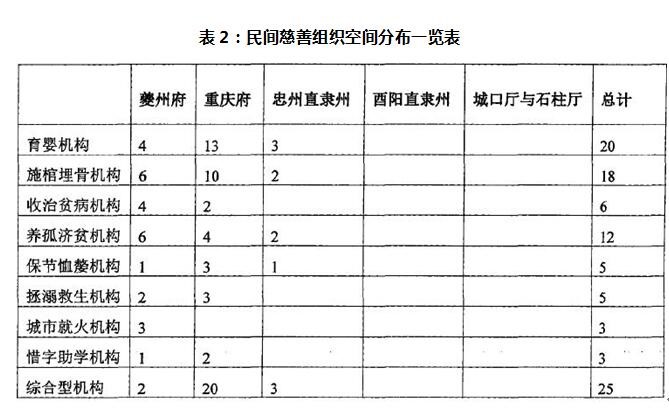 表 2：民间慈善组织空间分布一览表

| | 夔州府 | 重庆府 | 忠州直隶州 | 酉阳直隶州 | 城口厅与石柱厅 | 总计 |
|---|---|---|---|---|---|---|
| 育婴机构 | 4 | 13 | 3 | | | 20 |
| 施棺埋骨机构 | 6 | 10 | 2 | | | 18 |
| 收治贫病机构 | 4 | 2 | | | | 6 |
| 养孤济贫机构 | 6 | 4 | 2 | | | 12 |
| 保节恤嫠机构 | 1 | 3 | 1 | | | 5 |
| 拯溺救生机构 | 2 | 3 | | | | 5 |
| 城市就火机构 | 3 | | | | | 3 |
| 惜字助学机构 | 1 | 2 | | | | 3 |
| 综合型机构 | 2 | 20 | 3 | | | 25 |